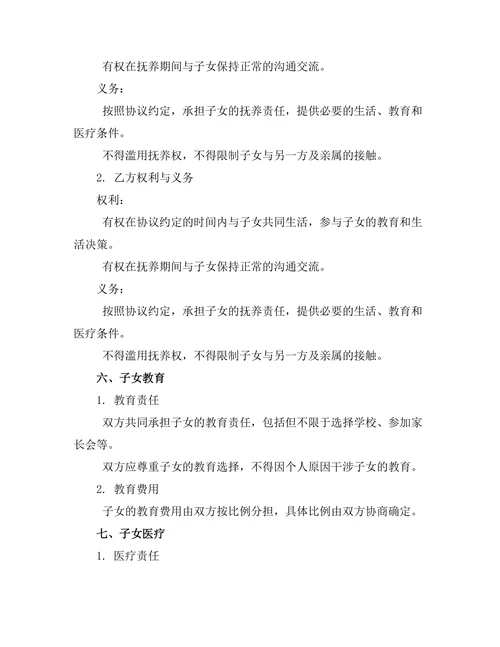 有权在抚养期间与子女保持正常的沟通交流。

义务：

按照协议约定，承担子女的抚养责任，提供必要的生活、教育和医疗条件。

不得滥用抚养权，不得限制子女与另一方及亲属的接触。

2. 乙方权利与义务

权利：

有权在协议约定的时间内与子女共同生活，参与子女的教育和生活决策。

有权在抚养期间与子女保持正常的沟通交流。

义务：

按照协议约定，承担子女的抚养责任，提供必要的生活、教育和医疗条件。

不得滥用抚养权，不得限制子女与另一方及亲属的接触。

六、子女教育

1. 教育责任

双方共同承担子女的教育责任，包括但不限于选择学校、参加家长会等。

双方应尊重子女的教育选择，不得因个人原因干涉子女的教育。

2. 教育费用

子女的教育费用由双方按比例分担，具体比例由双方协商确定。

七、子女医疗

1. 医疗责任